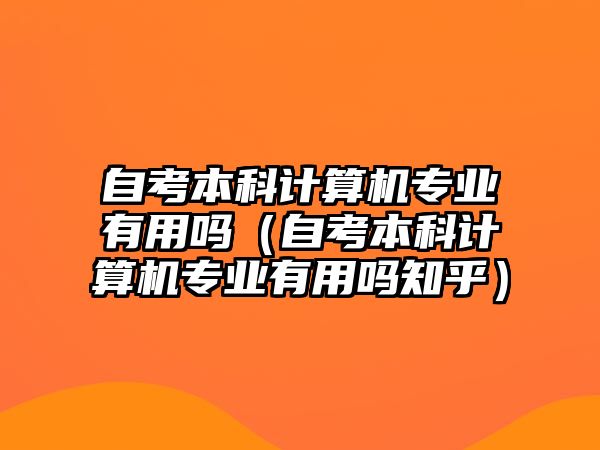 自考本科计算机专业有用吗（自考本科计算机专业有用吗知乎）